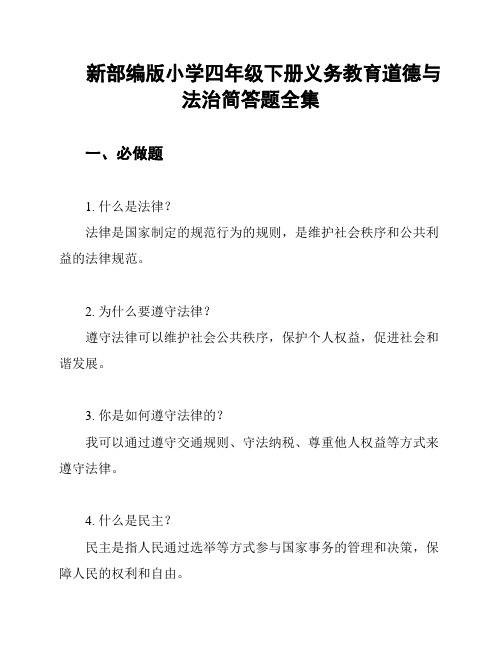 新部编版小学四年级下册义务教育道德与法治简答题全集

一、必做题

1. 什么是法律？

法律是国家制定的规范行为的规则，是维护社会秩序和公共利益的法律规范。

2. 为什么要遵守法律？

遵守法律可以维护社会公共秩序，保护个人权益，促进社会和谐发展。

3. 你是如何遵守法律的？

我可以通过遵守交通规则、守法纳税、尊重他人权益等方式来遵守法律。

4. 什么是民主？

民主是指人民通过选举等方式参与国家事务的管理和决策，保障人民的权利和自由。